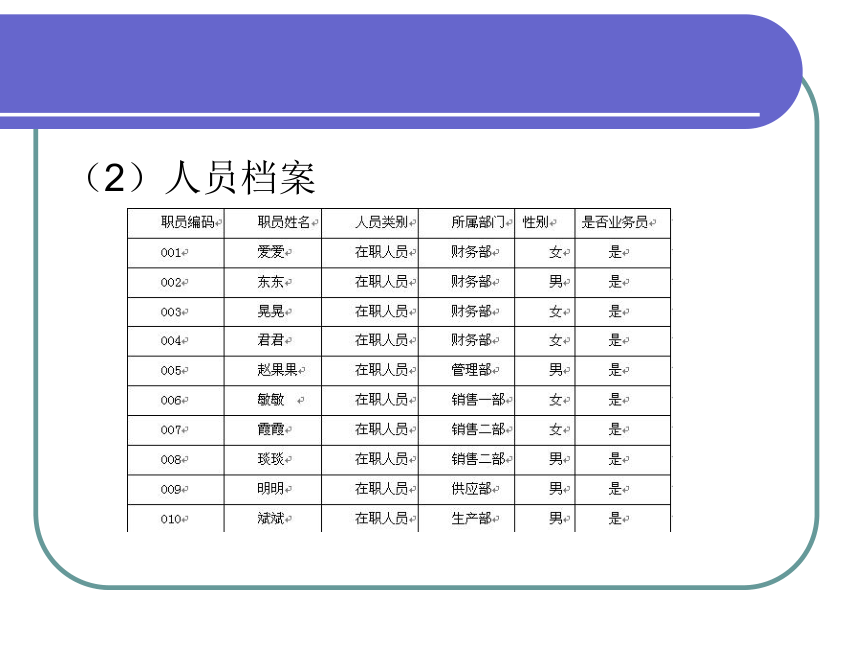 （2）人员档案

| 职员编码 | 职员姓名 | 人员类别 | 所属部门 | 性别 | 是否业务员 |
|---|---|---|---|---|---|
| 001 | 爱爱 | 在职人员 | 财务部 | 女 | 是 |
| 002 | 东东 | 在职人员 | 财务部 | 男 | 是 |
| 003 | 晃晃 | 在职人员 | 财务部 | 女 | 是 |
| 004 | 君君 | 在职人员 | 财务部 | 女 | 是 |
| 005 | 赵果果 | 在职人员 | 管理部 | 男 | 是 |
| 006 | 敏敏 | 在职人员 | 销售一部 | 女 | 是 |
| 007 | 霞霞 | 在职人员 | 销售二部 | 女 | 是 |
| 008 | 琰琰 | 在职人员 | 销售二部 | 男 | 是 |
| 009 | 明明 | 在职人员 | 供应部 | 男 | 是 |
| 010 | 斌斌 | 在职人员 | 生产部 | 男 | 是 |